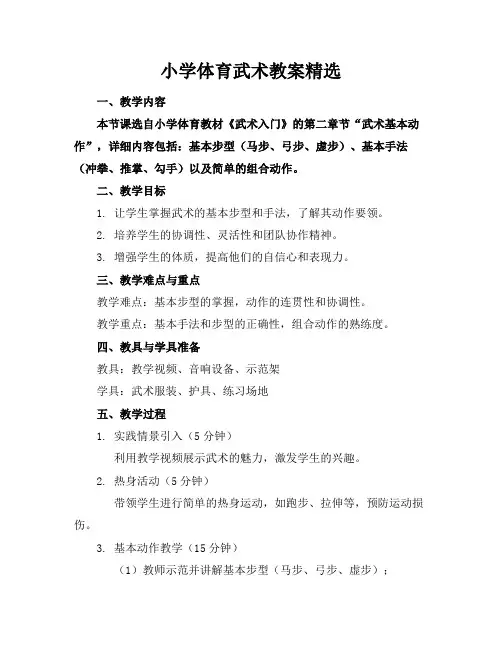 小学体育武术教案精选

一、教学内容

本节课选自小学体育教材《武术入门》的第二章节“武术基本动作”，详细内容包括：基本步型（马步、弓步、虚步）、基本手法（冲拳、推掌、勾手）以及简单的组合动作。

二、教学目标

1. 让学生掌握武术的基本步型和手法，了解其动作要领。

2. 培养学生的协调性、灵活性和团队协作精神。

3. 增强学生的体质，提高他们的自信心和表现力。

三、教学难点与重点

教学难点：基本步型的掌握，动作的连贯性和协调性。

教学重点：基本手法和步型的正确性，组合动作的熟练度。

四、教具与学具准备

教具：教学视频、音响设备、示范架

学具：武术服装、护具、练习场地

五、教学过程

1. 实践情景引入（5 分钟）

利用教学视频展示武术的魅力，激发学生的兴趣。

2. 热身活动（5 分钟）

带领学生进行简单的热身运动，如跑步、拉伸等，预防运动损伤。

3. 基本动作教学（15 分钟）

（1）教师示范并讲解基本步型（马步、弓步、虚步）；